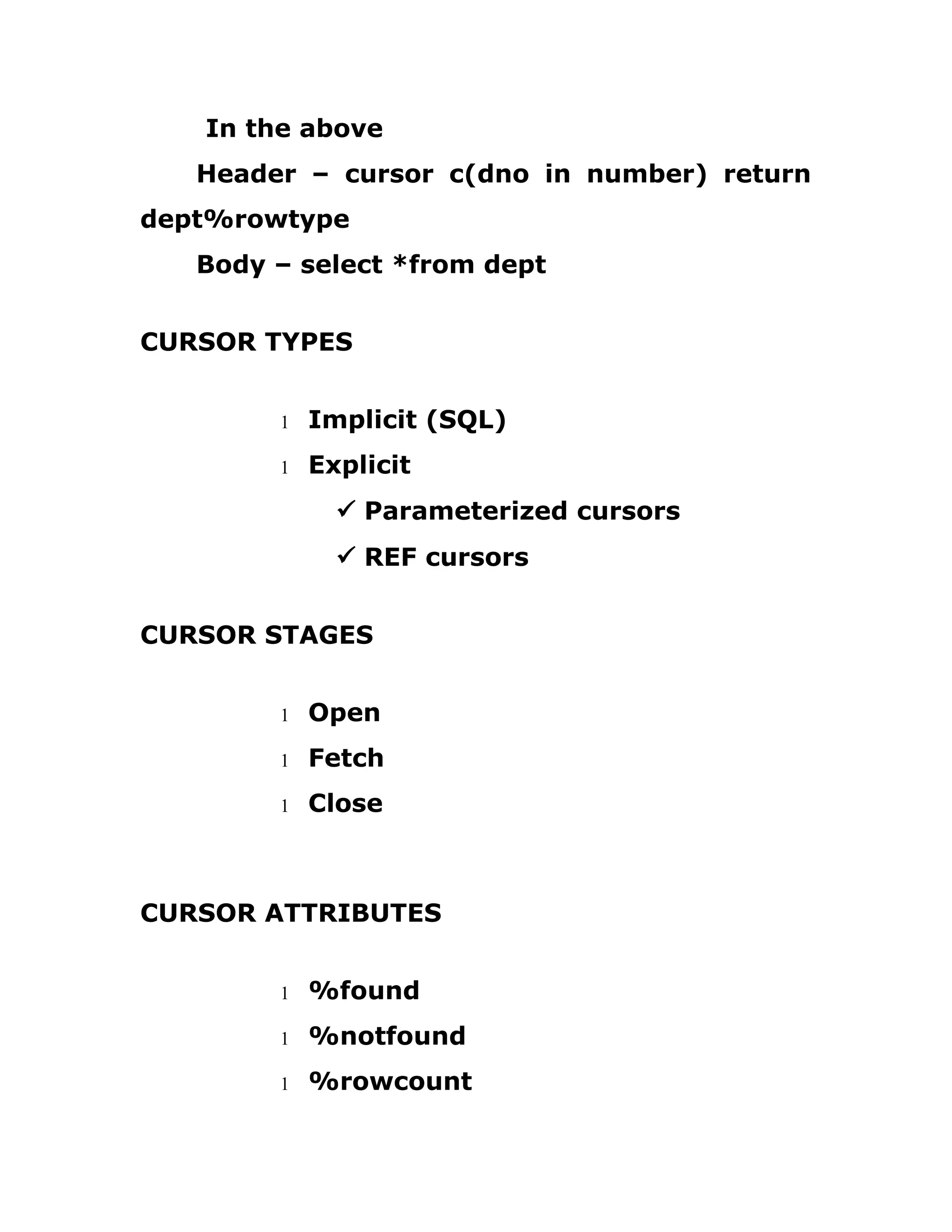 In the above

Header – cursor c(dno in number) return dept%rowtype

Body – select *from dept

CURSOR TYPES

l Implicit (SQL)
l Explicit
✓ Parameterized cursors
✓ REF cursors

CURSOR STAGES

l Open
l Fetch
l Close

CURSOR ATTRIBUTES

l %found
l %notfound
l %rowcount